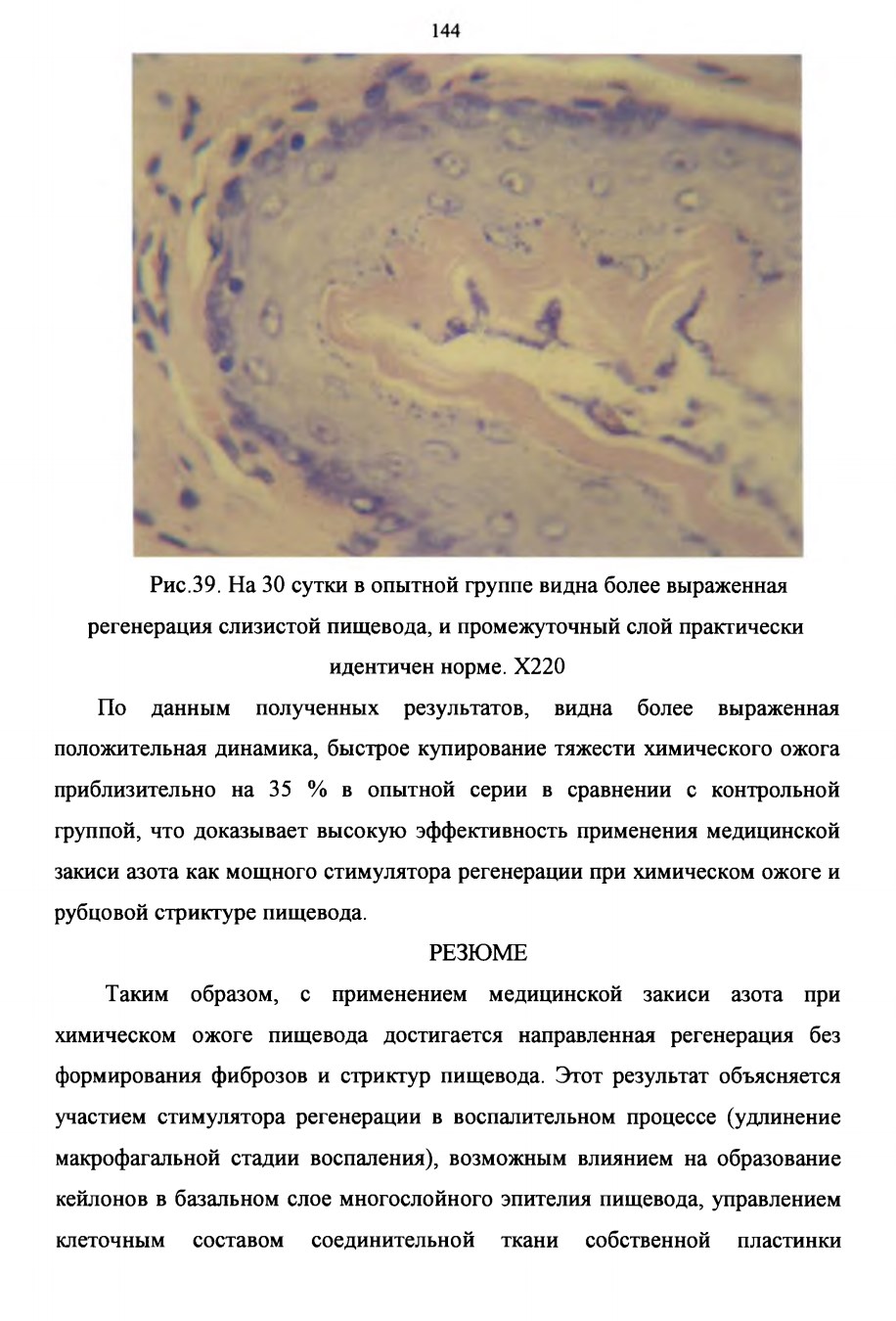 144

Рис.39. На 30 сутки в опытной группе видна более выраженная регенерация слизистой пищевода, и промежуточный слой практически идентичен норме. Х220

По данным полученных результатов, видна более выраженная положительная динамика, быстрое купирование тяжести химического ожога приблизительно на 35 % в опытной серии в сравнении с контрольной группой, что доказывает высокую эффективность применения медицинской закиси азота как мощного стимулятора регенерации при химическом ожоге и рубцовой стриктуре пищевода.

РЕЗЮМЕ

Таким образом, с применением медицинской закиси азота при химическом ожоге пищевода достигается направленная регенерация без формирования фиброзов и стриктур пищевода. Этот результат объясняется участием стимулятора регенерации в воспалительном процессе (удлинение макрофагальной стадии воспаления), возможным влиянием на образование кейлонов в базальном слое многослойного эпителия пищевода, управлением клеточным составом соединительной ткани собственной пластинки